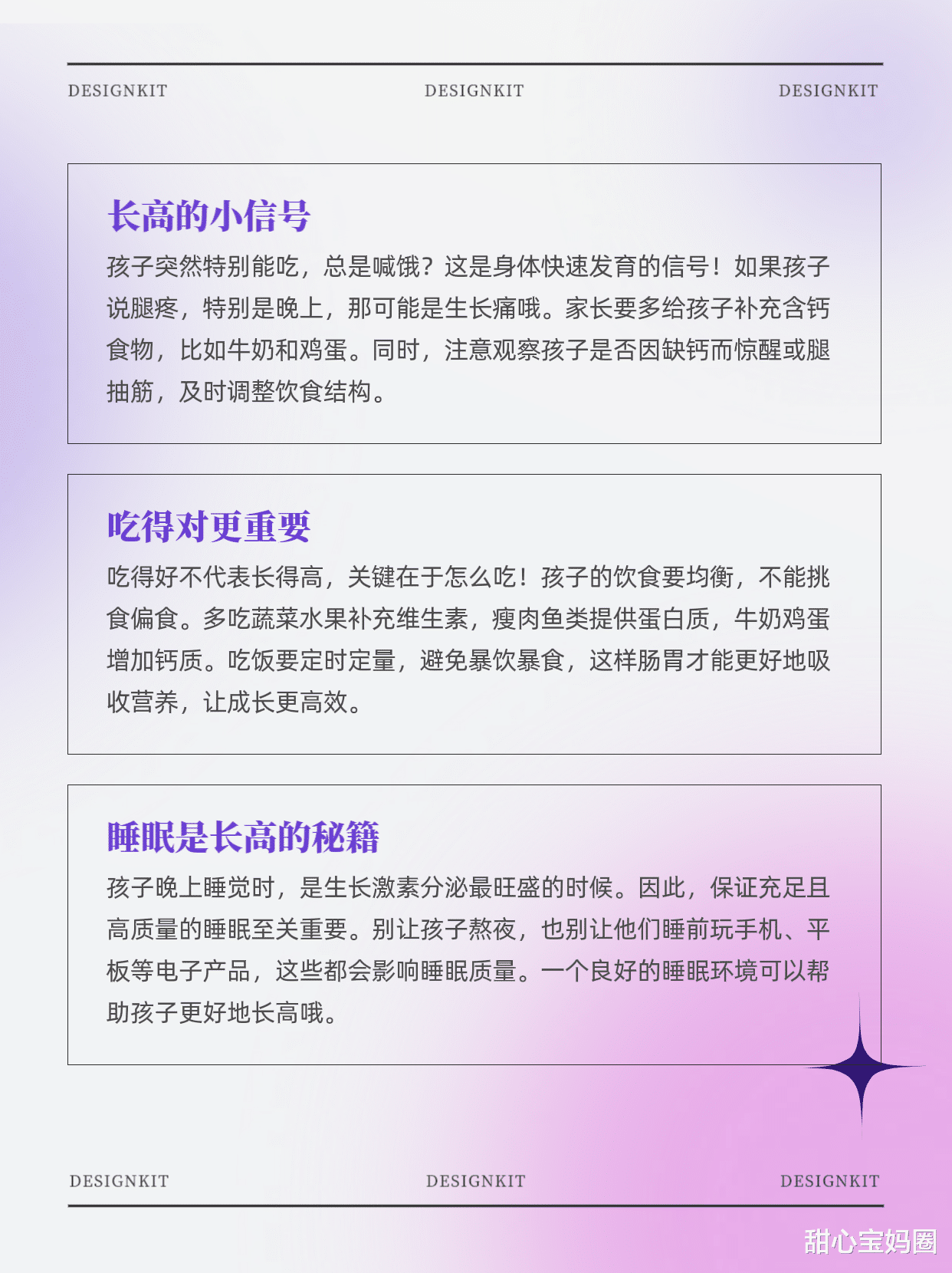 DESIGNKIT DESIGNKIT DESIGNKIT

长高的小信号

孩子突然特别能吃，总是喊饿？这是身体快速发育的信号！如果孩子说腿疼，特别是晚上，那可能是生长痛哦。家长要多给孩子补充含钙食物，比如牛奶和鸡蛋。同时，注意观察孩子是否因缺钙而惊醒或腿抽筋，及时调整饮食结构。

吃得对更重要

吃得好不代表长得高，关键在于怎么吃！孩子的饮食要均衡，不能挑食偏食。多吃蔬菜水果补充维生素，瘦肉鱼类提供蛋白质，牛奶鸡蛋增加钙质。吃饭要定时定量，避免暴饮暴食，这样肠胃才能更好地吸收营养，让成长更高效。

睡眠是长高的秘籍

孩子晚上睡觉时，是生长激素分泌最旺盛的时候。因此，保证充足且高质量的睡眠至关重要。别让孩子熬夜，也别让他们睡前玩手机、平板等电子产品，这些都会影响睡眠质量。一个良好的睡眠环境可以帮助孩子更好地长高哦。

DESIGNKIT DESIGNKIT DESIGNKIT

甜心宝妈圈